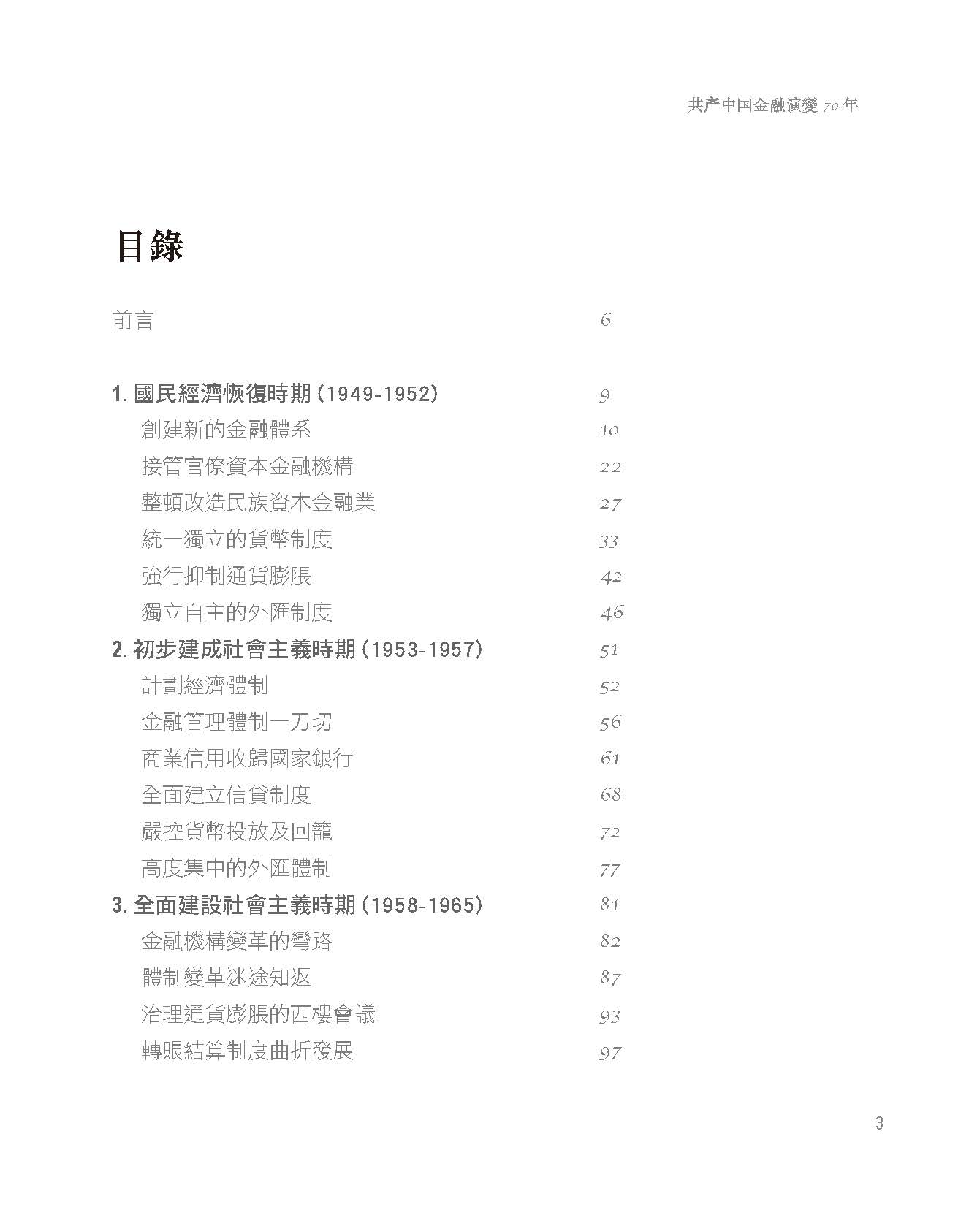 共产中国金融演變 70 年

目錄

前言 6

1. 國民經濟恢復時期 (1949-1952) 9
創建新的金融體系 10
接管官僚資本金融機構 22
整頓改造民族資本金融業 27
統一獨立的貨幣制度 33
強行抑制通貨膨脹 42
獨立自主的外匯制度 46
2. 初步建成社會主義時期 (1953-1957) 51
計劃經濟體制 52
金融管理體制一刀切 56
商業信用收歸國家銀行 61
全面建立信貸制度 68
嚴控貨幣投放及回籠 72
高度集中的外匯體制 77
3. 全面建設社會主義時期 (1958-1965) 81
金融機構變革的彎路 82
體制變革迷途知返 87
治理通貨膨脹的西樓會議 93
轉賬結算制度曲折發展 97

3